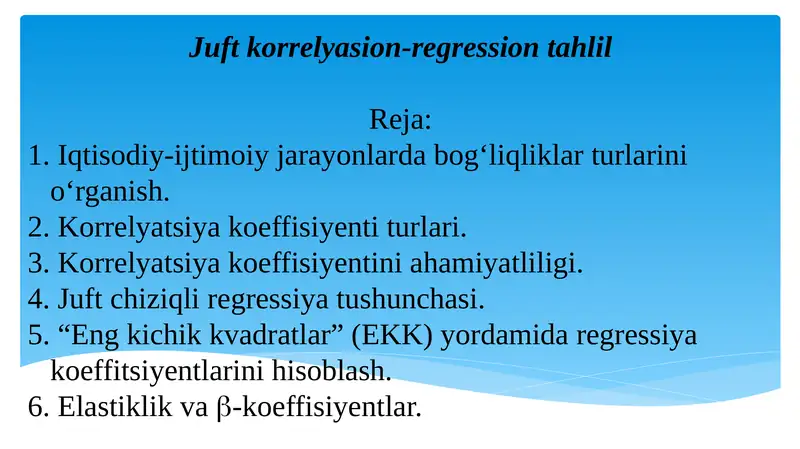 Juft korrelyasion-regression tahlil

Reja:
1. Iqtisodiy-ijtimoiy jarayonlarda bog‘liqliklar turlarini o‘rganish.
2. Korrelyatsiya koeffisiyenti turlari.
3. Korrelyatsiya koeffisiyentini ahamiyatliligi.
4. Juft chiziqli regressiya tushunchasi.
5. “Eng kichik kvadratlar” (EKK) yordamida regressiya koeffitsiyentlarini hisoblash.
6. Elastiklik va β-koeffisiyentlar.